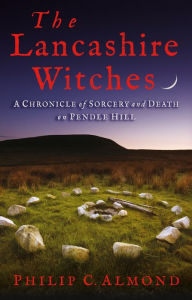 The Lancashire Witches

A CHRONICLE of SORCERY and DEATH on PENDLE HILL

PHILIP C. ALMOND